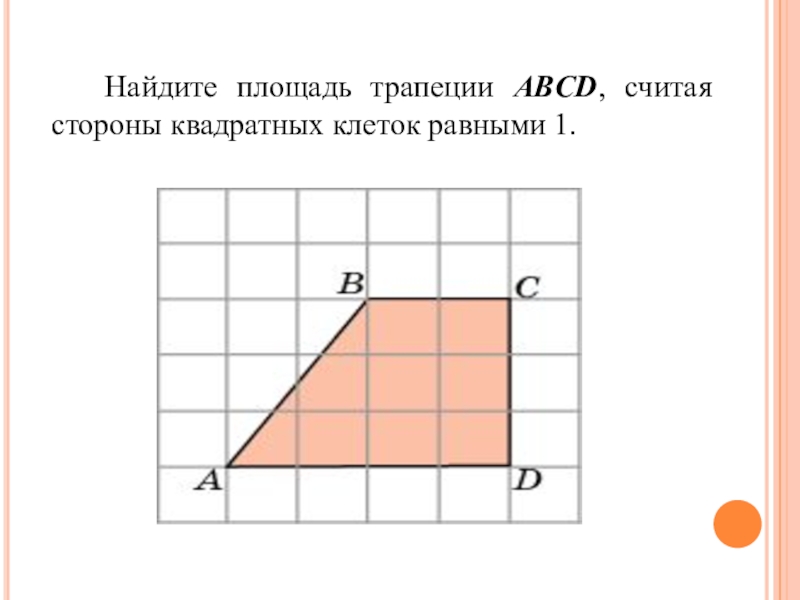 Найдите площадь трапеции ABCD, считая стороны квадратных клеток равными 1.

B

C

A

D